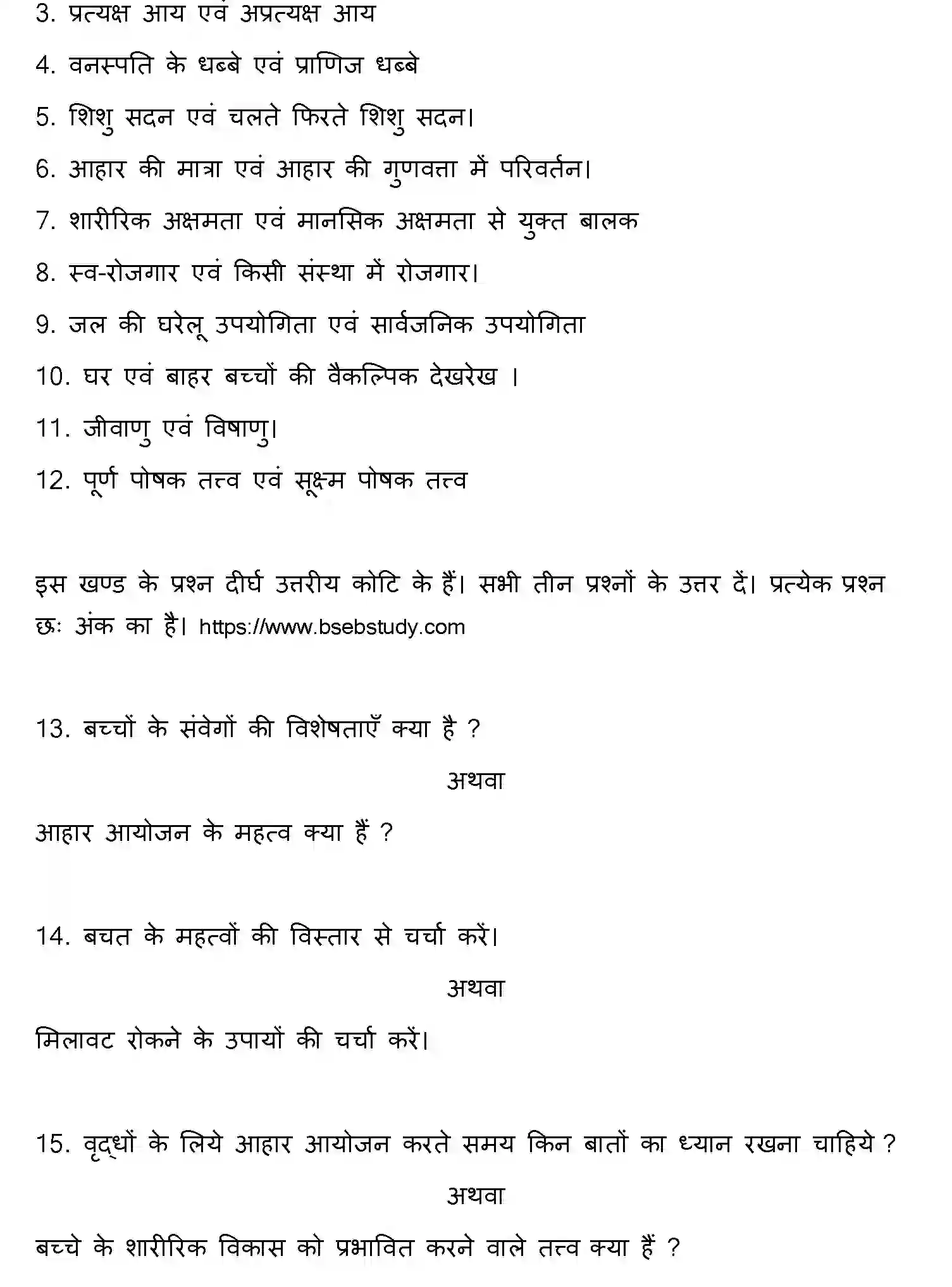 3. प्रत्यक्ष आय एवं अप्रत्यक्ष आय

4. वनस्पति के धब्बे एवं प्राणिज धब्बे

5. शिशु सदन एवं चलते फिरते शिशु सदन।

6. आहार की मात्रा एवं आहार की गुणवत्ता में परिवर्तन।

7. शारीरिक अक्षमता एवं मानसिक अक्षमता से युक्त बालक

8. स्व-रोजगार एवं किसी संस्था में रोजगार।

9. जल की घरेलू उपयोगिता एवं सार्वजनिक उपयोगिता

10. घर एवं बाहर बच्चों की वैकल्पिक देखरेख ।

11. जीवाणु एवं विषाणु।

12. पूर्ण पोषक तत्त्व एवं सूक्ष्म पोषक तत्त्व

इस खण्ड के प्रश्न दीर्घ उत्तरीय कोटि के हैं। सभी तीन प्रश्नों के उत्तर दें। प्रत्येक प्रश्न छः अंक का है। https://www.bsebstudy.com

13. बच्चों के संवेगों की विशेषताएँ क्या है ?

अथवा

आहार आयोजन के महत्व क्या हैं ?

14. बचत के महत्वों की विस्तार से चर्चा करें।

अथवा

मिलावट रोकने के उपायों की चर्चा करें।

15. वृद्धों के लिये आहार आयोजन करते समय किन बातों का ध्यान रखना चाहिये ?

अथवा

बच्चे के शारीरिक विकास को प्रभावित करने वाले तत्त्व क्या हैं ?